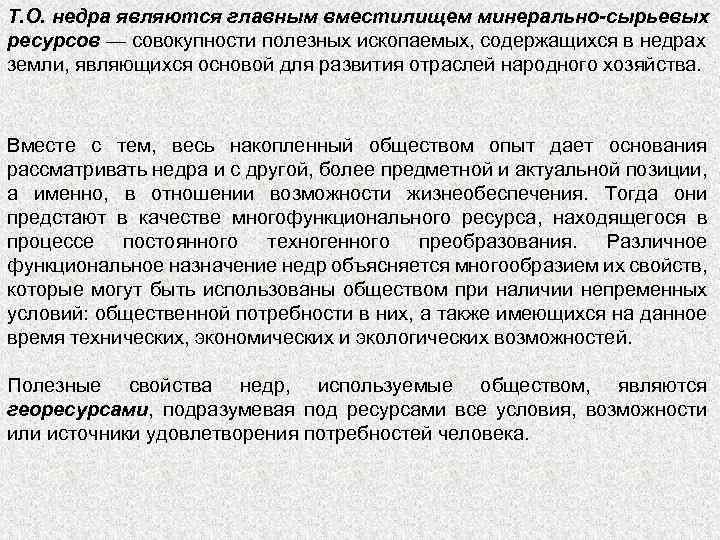 Т.О. недра являются главным вместилищем минерально-сырьевых ресурсов — совокупности полезных ископаемых, содержащихся в недрах земли, являющихся основой для развития отраслей народного хозяйства.

Вместе с тем, весь накопленный обществом опыт дает основания рассматривать недра и с другой, более предметной и актуальной позиции, а именно, в отношении возможности жизнеобеспечения. Тогда они предстают в качестве многофункционального ресурса, находящегося в процессе постоянного техногенного преобразования. Различное функциональное назначение недр объясняется многообразием их свойств, которые могут быть использованы обществом при наличии непременных условий: общественной потребности в них, а также имеющихся на данное время технических, экономических и экологических возможностей.

Полезные свойства недр, используемые обществом, являются георесурсами, подразумевая под ресурсами все условия, возможности или источники удовлетворения потребностей человека.